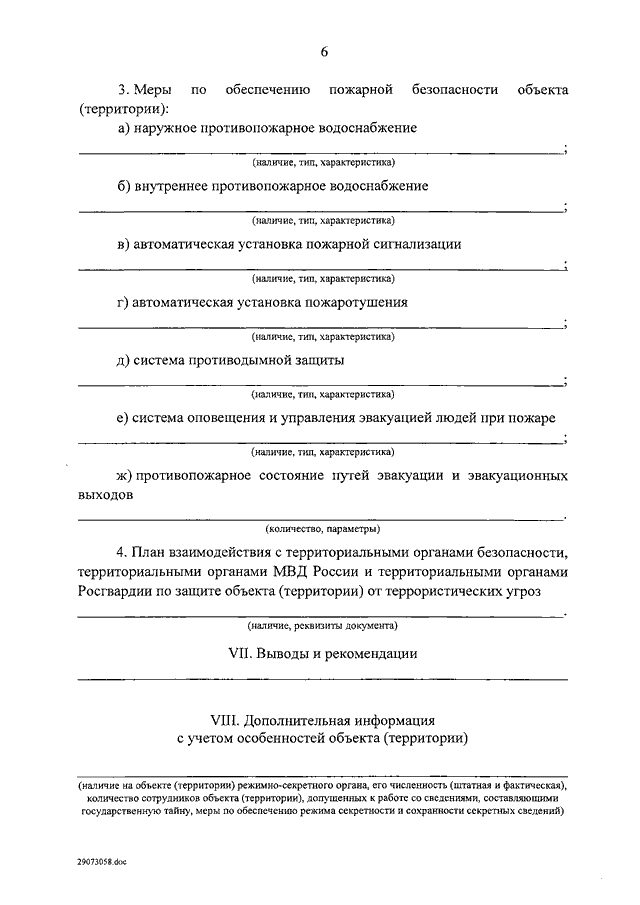 6

3. Меры по обеспечению пожарной безопасности объекта (территории):

а) наружное противопожарное водоснабжение

;

(наличие, тип, характеристика)

б) внутреннее противопожарное водоснабжение

;

(наличие, тип, характеристика)

в) автоматическая установка пожарной сигнализации

;

(наличие, тип, характеристика)

г) автоматическая установка пожаротушения

;

(наличие, тип, характеристика)

д) система противодымной защиты

;

(наличие, тип, характеристика)

е) система оповещения и управления эвакуацией людей при пожаре

;

(наличие, тип, характеристика)

ж) противопожарное состояние путей эвакуации и эвакуационных выходов

.

(количество, параметры)

4. План взаимодействия с территориальными органами безопасности, территориальными органами МВД России и территориальными органами Росгвардии по защите объекта (территории) от террористических угроз

.

(наличие, реквизиты документа)

VII. Выводы и рекомендации

VIII. Дополнительная информация с учетом особенностей объекта (территории)

(наличие на объекте (территории) режимно-секретного органа, его численность (штатная и фактическая), количество сотрудников объекта (территории), допущенных к работе со сведениями, составляющими государственную тайну, меры по обеспечению режима секретности и сохранности секретных сведений)

29073058.doc